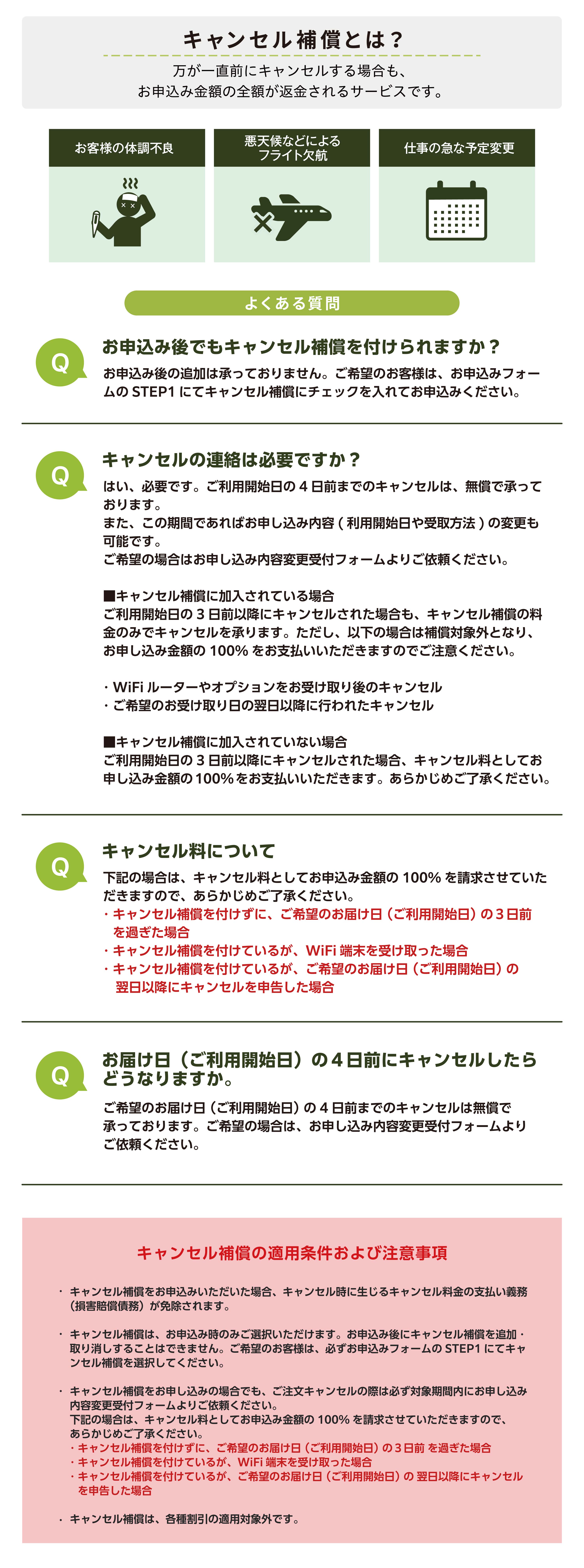 キャンセル補償とは？

万が一直前にキャンセルする場合も、
お申込み金額の全額が返金されるサービスです。

お客様の体調不良

悪天候などによる
フライト欠航

仕事の急な予定変更

よくある質問

Q

お申込み後でもキャンセル補償を付けられますか？

お申込み後の追加は承っておりません。ご希望のお客様は、お申込みフォームのSTEP1にてキャンセル補償にチェックを入れてお申込みください。

Q

キャンセルの連絡は必要ですか？

はい、必要です。ご利用開始日の4日前までのキャンセルは、無償で承っております。
また、この期間であればお申し込み内容（利用開始日や受取方法）の変更も可能です。
ご希望の場合はお申し込み内容変更受付フォームよりご依頼ください。

■キャンセル補償に加入されている場合
ご利用開始日の3日前以降にキャンセルされた場合も、キャンセル補償の料金のみでキャンセルを承ります。ただし、以下の場合は補償対象外となり、お申し込み金額の100%をお支払いいただきますのでご注意ください。

・WiFiルーターやオプションをお受け取り後のキャンセル
・ご希望のお受け取り日の翌日以降に行われたキャンセル

■キャンセル補償に加入されていない場合
ご利用開始日の3日前以降にキャンセルされた場合、キャンセル料としてお申し込み金額の100%をお支払いいただきます。あらかじめご了承ください。

Q

キャンセル料について

下記の場合は、キャンセル料としてお申込み金額の100%を請求させていただきますので、あらかじめご了承ください。
・キャンセル補償を付けずに、ご希望のお届け日（ご利用開始日）の3日前を過ぎた場合
・キャンセル補償を付けているが、WiFi端末を受け取った場合
・キャンセル補償を付けているが、ご希望のお届け日（ご利用開始日）の翌日以降にキャンセルを申告した場合

Q

お届け日（ご利用開始日）の4日前にキャンセルしたらどうなりますか。

ご希望のお届け日（ご利用開始日）の4日前までのキャンセルは無償で承っております。ご希望の場合は、お申し込み内容変更受付フォームよりご依頼ください。

キャンセル補償の適用条件および注意事項

・キャンセル補償をお申込みいただいた場合、キャンセル時に生じるキャンセル料金の支払い義務（損害賠償債務）が免除されます。

・キャンセル補償は、お申込み時のみご選択いただけます。お申込み後にキャンセル補償を追加・取り消しすることはできません。ご希望のお客様は、必ずお申込みフォームのSTEP1にてキャンセル補償を選択してください。

・キャンセル補償をお申し込みの場合でも、ご注文キャンセルの際は必ず対象期間内にお申し込み内容変更受付フォームよりご依頼ください。
下記の場合は、キャンセル料としてお申込み金額の100%を請求させていただきますので、あらかじめご了承ください。
・キャンセル補償を付けずに、ご希望のお届け日（ご利用開始日）の3日前を過ぎた場合
・キャンセル補償を付けているが、WiFi端末を受け取った場合
・キャンセル補償を付けているが、ご希望のお届け日（ご利用開始日）の翌日以降にキャンセルを申告した場合

・キャンセル補償は、各種割引の適用対象外です。